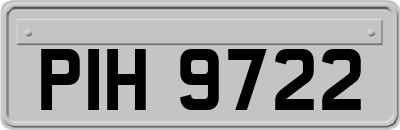 PIH 9722